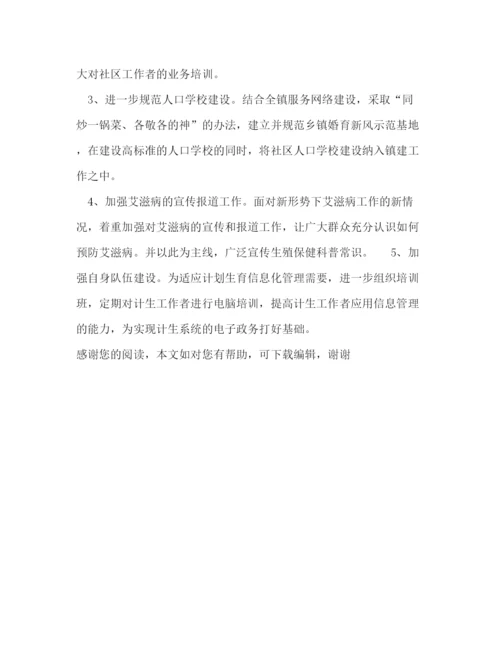 大对社区工作者的业务培训。

3、进一步规范人口学校建设。结合全镇服务网络建设，采取“同炒一锅菜、各敬各的神”的办法，建立并规范乡镇婚育新风示范基地，在建设高标准的人口学校的同时，将社区人口学校建设纳入镇建工作之中。

4、加强艾滋病的宣传报道工作。面对新形势下艾滋病工作的新情况，着重加强对艾滋病的宣传和报道工作，让广大群众充分认识如何预防艾滋病。并以此为主线，广泛宣传生殖保健科普常识。 5、加强自身队伍建设。为适应计划生育信息化管理需要，进一步组织培训班，定期对计生工作者进行电脑培训，提高计生工作者应用信息管理的能力，为实现计生系统的电子政务打好基础。

感谢您的阅读，本文如对您有帮助，可下载编辑，谢谢